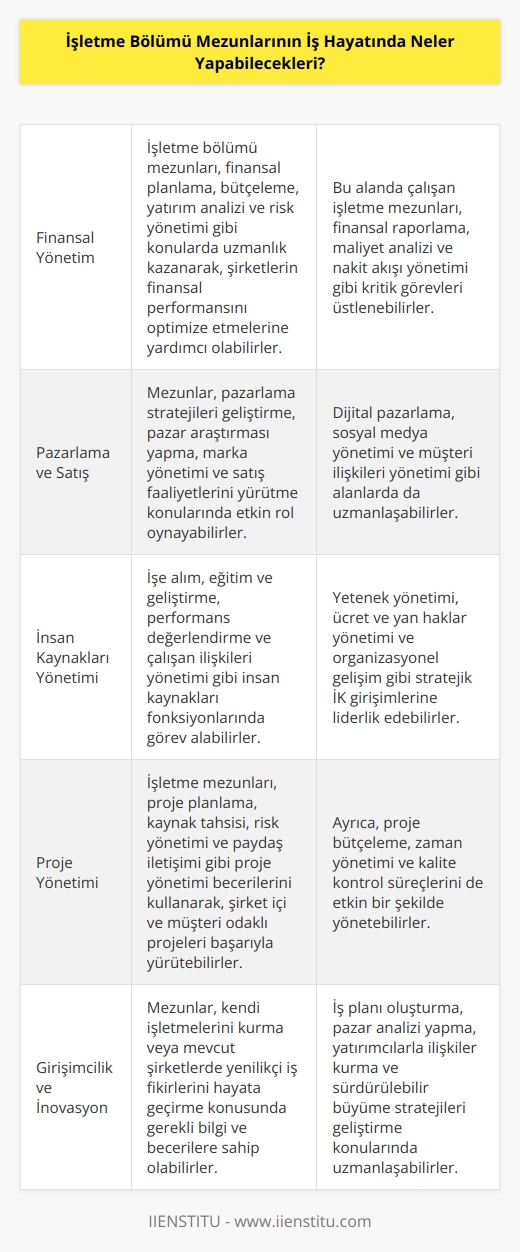 İşletme Bölümü Mezunlarının İş Hayatında Neler Yapabilecekleri?

| | | |
|---|---|---|
| Finansal Yönetim | İşletme bölümü mezunları, finansal planlama, bütçeleme, yatırım analizi ve risk yönetimi gibi konularda uzmanlık kazanarak, şirketlerin finansal performansını optimize etmelerine yardımcı olabilirler. | Bu alanda çalışan işletme mezunları, finansal raporlama, maliyet analizi ve nakit akışı yönetimi gibi kritik görevleri üstlenebilirler. |
| Pazarlama ve Satış | Mezunlar, pazarlama stratejileri geliştirme, pazar araştırması yapma, marka yönetimi ve satış faaliyetlerini yürütme konularında etkin rol oynayabilirler. | Dijital pazarlama, sosyal medya yönetimi ve müşteri ilişkileri yönetimi gibi alanlarda da uzmanlaşabilirler. |
| İnsan Kaynakları Yönetimi | İşe alım, eğitim ve geliştirme, performans değerlendirme ve çalışan ilişkileri yönetimi gibi insan kaynakları fonksiyonlarında görev alabilirler. | Yetenek yönetimi, ücret ve yan haklar yönetimi ve organizasyonel gelişim gibi stratejik İK girişimlerine liderlik edebilirler. |
| Proje Yönetimi | İşletme mezunları, proje planlama, kaynak tahsisi, risk yönetimi ve paydaş iletişimi gibi proje yönetimi becerilerini kullanarak, şirket içi ve müşteri odaklı projeleri başarıyla yürütebilirler. | Ayrıca, proje bütçeleme, zaman yönetimi ve kalite kontrol süreçlerini de etkin bir şekilde yönetebilirler. |
| Girişimcilik ve İnovasyon | Mezunlar, kendi işletmelerini kurma veya mevcut şirketlerde yenilikçi iş fikirlerini hayata geçirme konusunda gerekli bilgi ve becerilere sahip olabilirler. | İş planı oluşturma, pazar analizi yapma, yatırımcılarla ilişkiler kurma ve sürdürülebilir büyüme stratejileri geliştirme konularında uzmanlaşabilirler. |

IIENSTITU - www.iienstitu.com